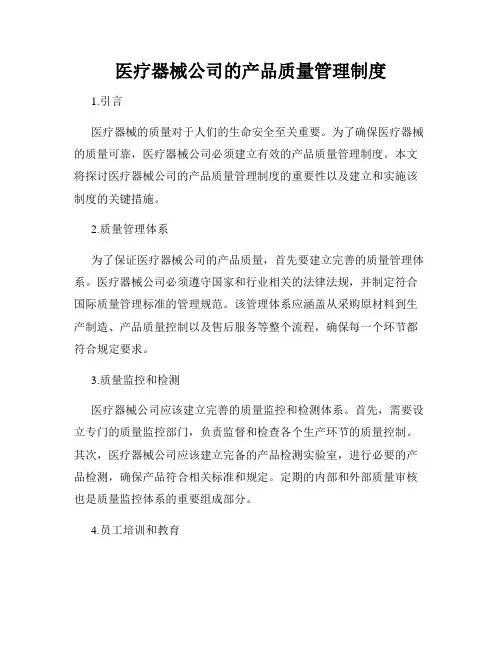 医疗器械公司的产品质量管理制度

1.引言

医疗器械的质量对于人们的生命安全至关重要。为了确保医疗器械的质量可靠，医疗器械公司必须建立有效的产品质量管理制度。本文将探讨医疗器械公司的产品质量管理制度的重要性以及建立和实施该制度的关键措施。

2.质量管理体系

为了保证医疗器械公司的产品质量，首先要建立完善的质量管理体系。医疗器械公司必须遵守国家和行业相关的法律法规，并制定符合国际质量管理标准的管理规范。该管理体系应涵盖从采购原材料到生产制造、产品质量控制以及售后服务等整个流程，确保每一个环节都符合规定要求。

3.质量监控和检测

医疗器械公司应该建立完善的质量监控和检测体系。首先，需要设立专门的质量监控部门，负责监督和检查各个生产环节的质量控制。其次，医疗器械公司应该建立完备的产品检测实验室，进行必要的产品检测，确保产品符合相关标准和规定。定期的内部和外部质量审核也是质量监控体系的重要组成部分。

4.员工培训和教育